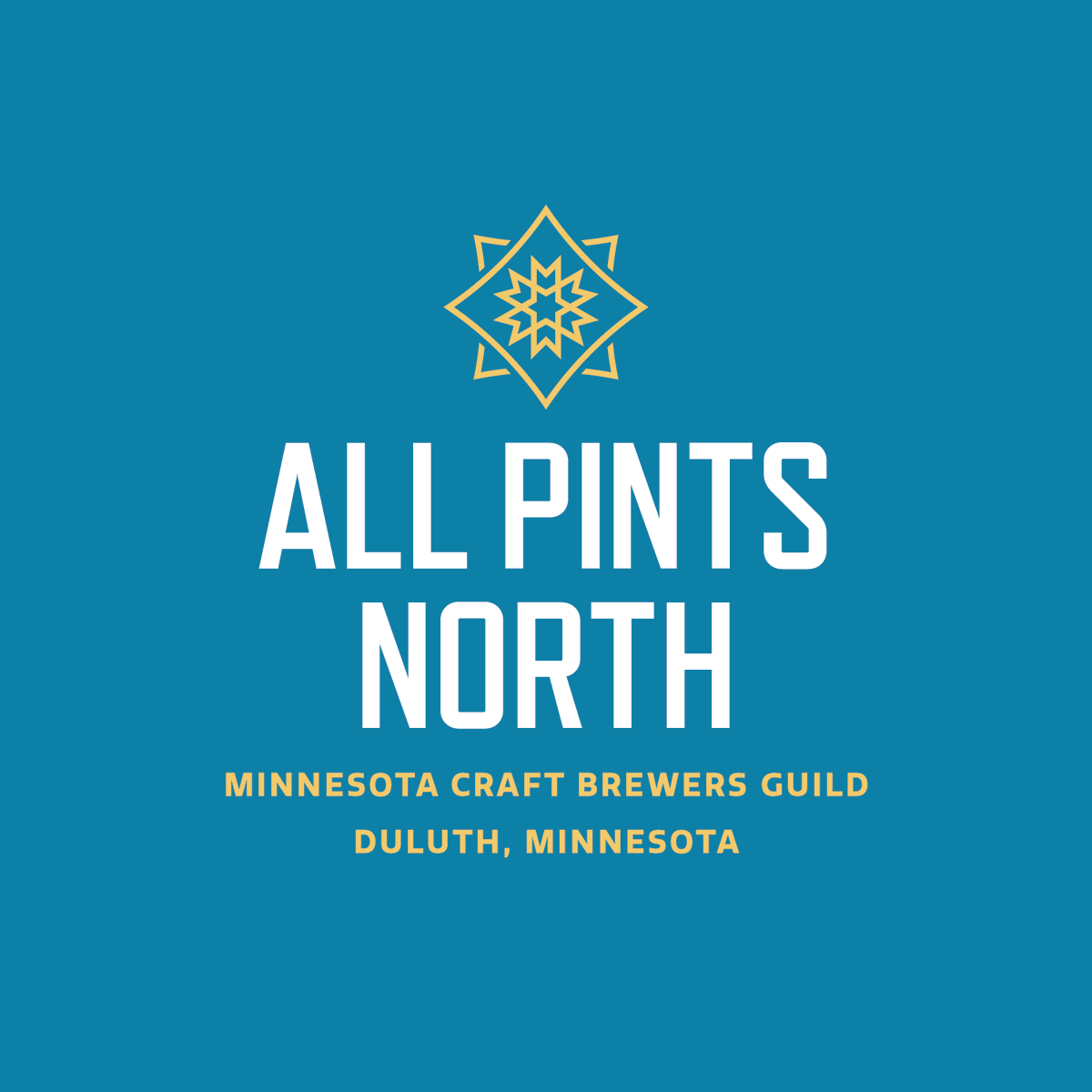 ALL PINTS NORTH

MINNESOTA CRAFT BREWERS GUILD
DULUTH, MINNESOTA